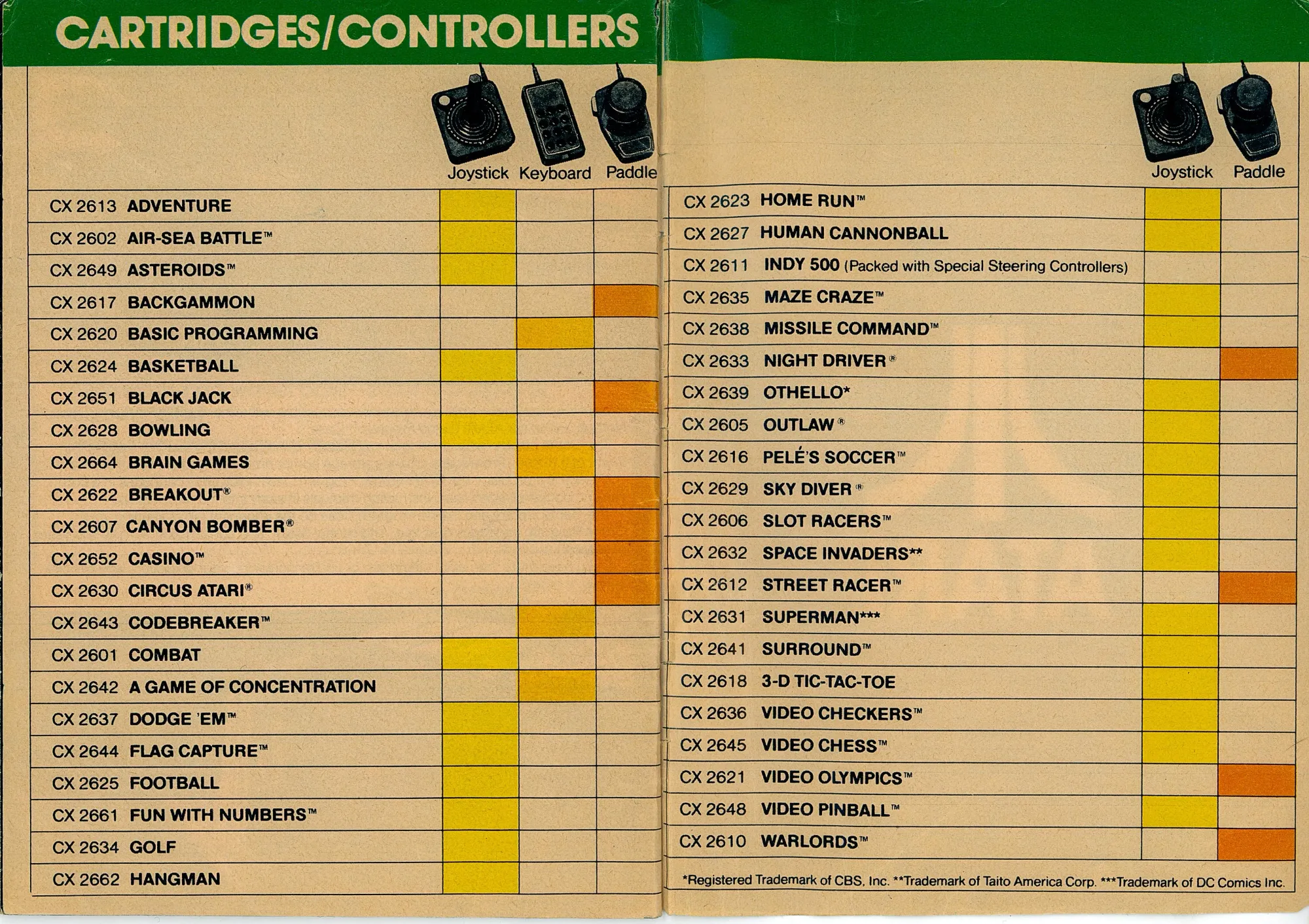 CARTRIDGES/CONTROLLERS

| | Joystick | Keyboard | Paddle |
|---|---|---|---|
| CX 2613 ADVENTURE | | | |
| CX 2602 AIR-SEA BATTLE™ | | | |
| CX 2649 ASTEROIDS™ | | | |
| CX 2617 BACKGAMMON | | | |
| CX 2620 BASIC PROGRAMMING | | | |
| CX 2624 BASKETBALL | | | |
| CX 2651 BLACK JACK | | | |
| CX 2628 BOWLING | | | |
| CX 2664 BRAIN GAMES | | | |
| CX 2622 BREAKOUT® | | | |
| CX 2607 CANYON BOMBER® | | | |
| CX 2652 CASINO™ | | | |
| CX 2630 CIRCUS ATARI® | | | |
| CX 2643 CODEBREAKER™ | | | |
| CX 2601 COMBAT | | | |
| CX 2642 A GAME OF CONCENTRATION | | | |
| CX 2637 DODGE 'EM™ | | | |
| CX 2644 FLAG CAPTURE™ | | | |
| CX 2625 FOOTBALL | | | |
| CX 2661 FUN WITH NUMBERS™ | | | |
| CX 2634 GOLF | | | |
| CX 2662 HANGMAN | | | |

| | Joystick | Paddle |
|---|---|---|
| CX 2623 HOME RUN™ | | |
| CX 2627 HUMAN CANNONBALL | | |
| CX 2611 INDY 500 (Packed with Special Steering Controllers) | | |
| CX 2635 MAZE CRAZE™ | | |
| CX 2638 MISSILE COMMAND™ | | |
| CX 2633 NIGHT DRIVER® | | |
| CX 2639 OTHELLO* | | |
| CX 2605 OUTLAW® | | |
| CX 2616 PELÉ'S SOCCER™ | | |
| CX 2629 SKY DIVER® | | |
| CX 2606 SLOT RACERS™ | | |
| CX 2632 SPACE INVADERS** | | |
| CX 2612 STREET RACER™ | | |
| CX 2631 SUPERMAN*** | | |
| CX 2641 SURROUND™ | | |
| CX 2618 3-D TIC-TAC-TOE | | |
| CX 2636 VIDEO CHECKERS™ | | |
| CX 2645 VIDEO CHESS™ | | |
| CX 2621 VIDEO OLYMPICS™ | | |
| CX 2648 VIDEO PINBALL™ | | |
| CX 2610 WARLORDS™ | | |

*Registered Trademark of CBS, Inc. **Trademark of Taito America Corp. ***Trademark of DC Comics Inc.